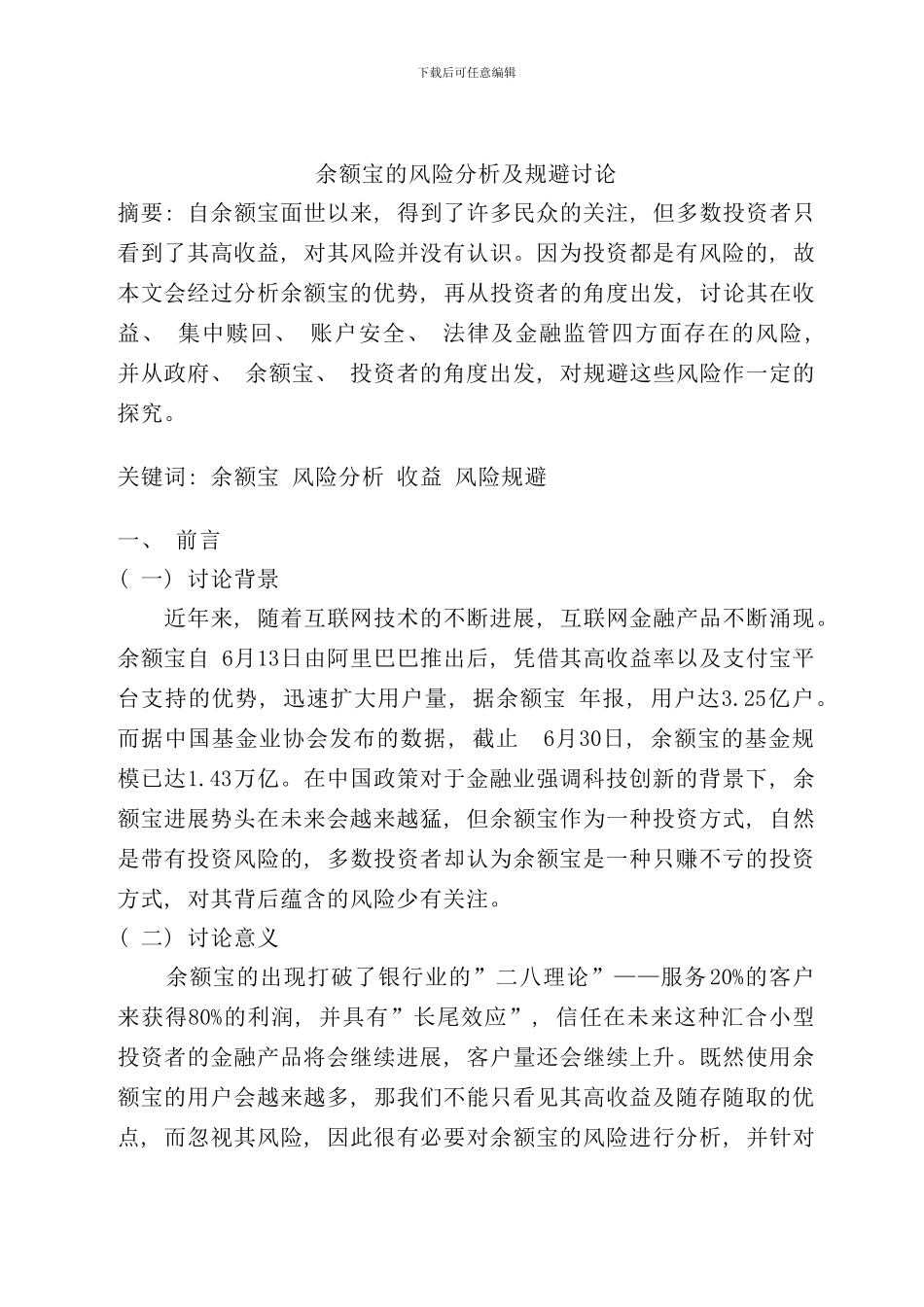 下载后可任意编辑

余额宝的风险分析及规避讨论

摘要：自余额宝面世以来，得到了许多民众的关注，但多数投资者只看到了其高收益，对其风险并没有认识。因为投资都是有风险的，故本文会经过分析余额宝的优势，再从投资者的角度出发，讨论其在收益、 集中赎回、 账户安全、 法律及金融监管四方面存在的风险，并从政府、 余额宝、 投资者的角度出发，对规避这些风险作一定的探究。

关键词：余额宝 风险分析 收益 风险规避

一、 前言

（一）讨论背景

近年来，随着互联网技术的不断进展，互联网金融产品不断涌现。余额宝自 6月13日由阿里巴巴推出后，凭借其高收益率以及支付宝平台支持的优势，迅速扩大用户量，据余额宝 年报，用户达3.25亿户。而据中国基金业协会发布的数据，截止 6月30日，余额宝的基金规模已达1.43万亿。在中国政策对于金融业强调科技创新的背景下，余额宝进展势头在未来会越来越猛，但余额宝作为一种投资方式，自然是带有投资风险的，多数投资者却认为余额宝是一种只赚不亏的投资方式，对其背后蕴含的风险少有关注。

（二）讨论意义

余额宝的出现打破了银行业的”二八理论”——服务20%的客户来获得80%的利润，并具有”长尾效应”，信任在未来这种汇合小型投资者的金融产品将会继续进展，客户量还会继续上升。既然使用余额宝的用户会越来越多，那我们不能只看见其高收益及随存随取的优点，而忽视其风险，因此很有必要对余额宝的风险进行分析，并针对